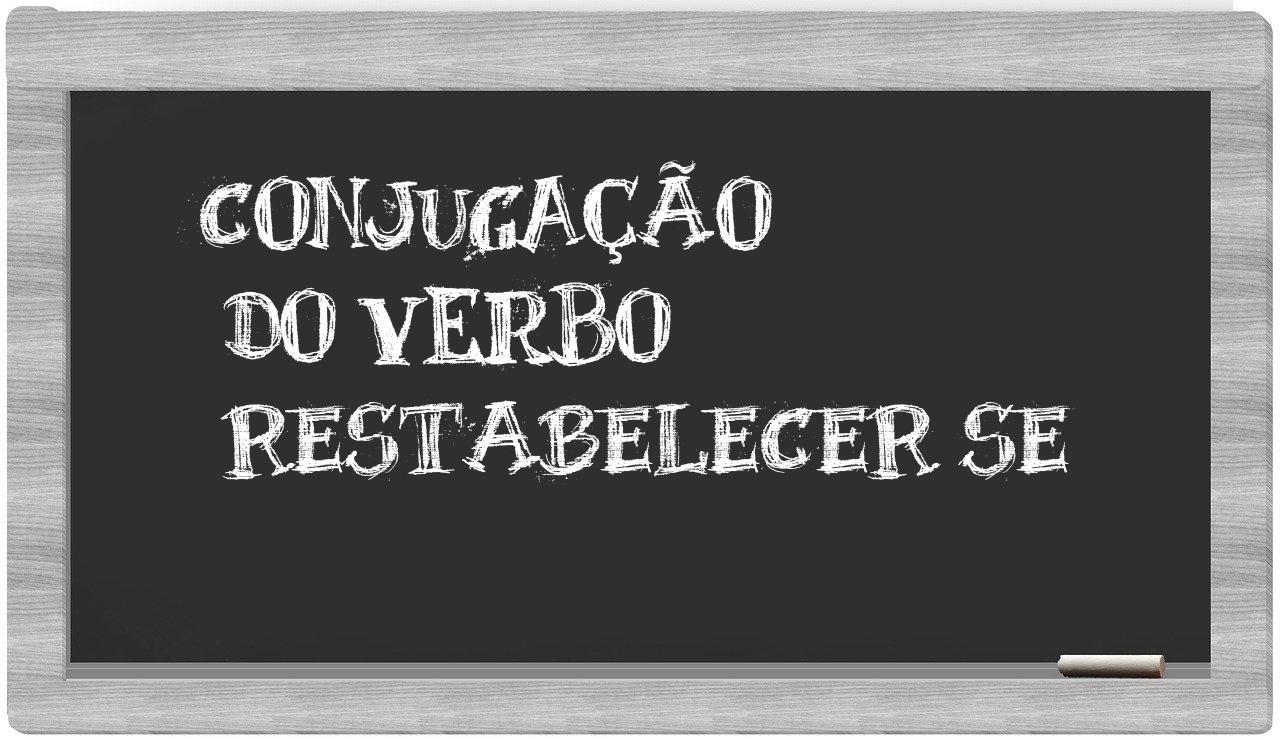 CONJUGAÇÃO
DO VERBO
RESTABELECER SE